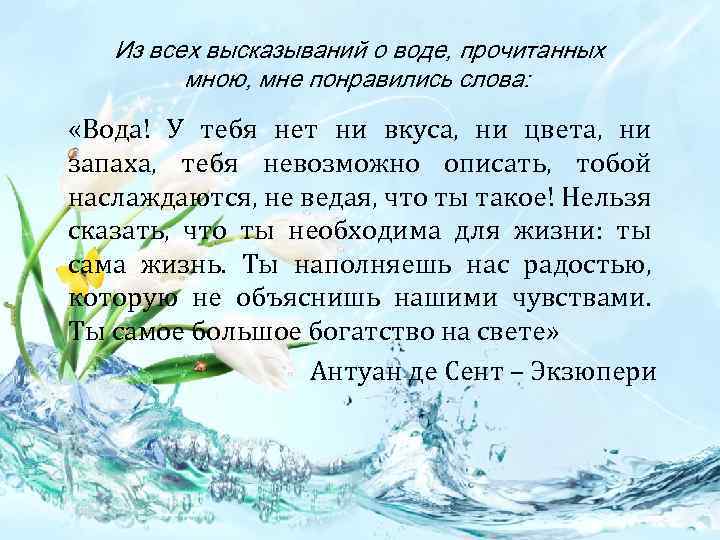 Из всех высказываний о воде, прочитанных мною, мне понравились слова:

«Вода! У тебя нет ни вкуса, ни цвета, ни запаха, тебя невозможно описать, тобой наслаждаются, не ведая, что ты такое! Нельзя сказать, что ты необходима для жизни: ты сама жизнь. Ты наполняешь нас радостью, которую не объяснишь нашими чувствами. Ты самое большое богатство на свете»

Антуан де Сент – Экзюпери